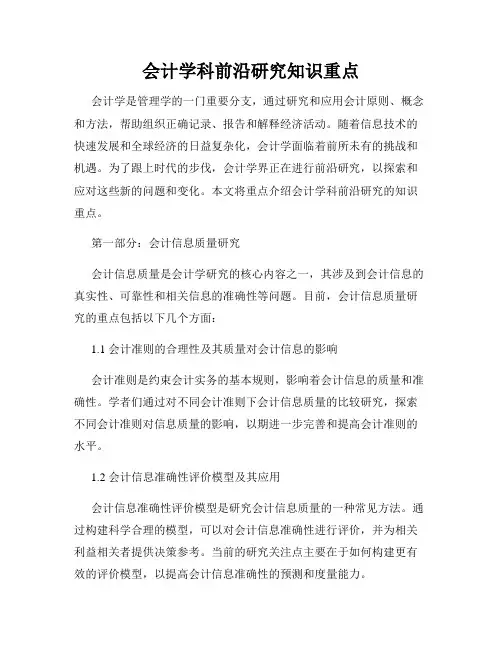 会计学科前沿研究知识重点

会计学是管理学的一门重要分支，通过研究和应用会计原则、概念和方法，帮助组织正确记录、报告和解释经济活动。随着信息技术的快速发展和全球经济的日益复杂化，会计学面临着前所未有的挑战和机遇。为了跟上时代的步伐，会计学界正在进行前沿研究，以探索和应对这些新的问题和变化。本文将重点介绍会计学科前沿研究的知识重点。

第一部分：会计信息质量研究

会计信息质量是会计学研究的核心内容之一，其涉及到会计信息的真实性、可靠性和相关信息的准确性等问题。目前，会计信息质量研究的重点包括以下几个方面：

1.1 会计准则的合理性及其质量对会计信息的影响

会计准则是约束会计实务的基本规则，影响着会计信息的质量和准确性。学者们通过对不同会计准则下会计信息质量的比较研究，探索不同会计准则对信息质量的影响，以期进一步完善和提高会计准则的水平。

1.2 会计信息准确性评价模型及其应用

会计信息准确性评价模型是研究会计信息质量的一种常见方法。通过构建科学合理的模型，可以对会计信息准确性进行评价，并为相关利益相关者提供决策参考。当前的研究关注点主要在于如何构建更有效的评价模型，以提高会计信息准确性的预测和度量能力。